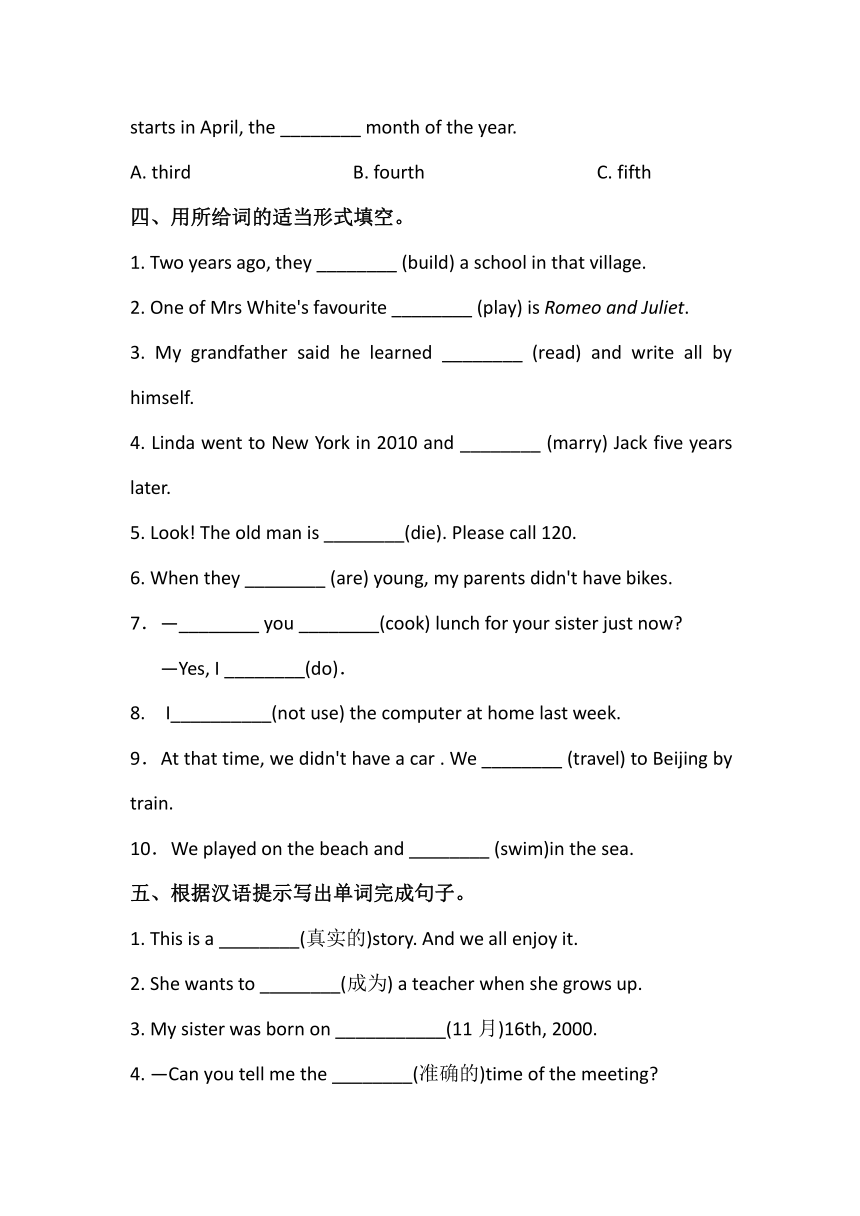 starts in April, the ________ month of the year.

A. third B. fourth C. fifth

四、用所给词的适当形式填空。

1. Two years ago, they ________ (build) a school in that village.

2. One of Mrs White's favourite ________ (play) is Romeo and Juliet.

3. My grandfather said he learned ________ (read) and write all by himself.

4. Linda went to New York in 2010 and ________ (marry) Jack five years later.

5. Look! The old man is ________(die). Please call 120.

6. When they ________ (are) young, my parents didn't have bikes.

7．—________ you ________(cook) lunch for your sister just now?

—Yes, I ________(do).

8. I__________(not use) the computer at home last week.

9．At that time, we didn't have a car . We ________ (travel) to Beijing by train.

10．We played on the beach and ________ (swim)in the sea.

五、根据汉语提示写出单词完成句子。

1. This is a ________(真实的)story. And we all enjoy it.

2. She wants to ________(成为) a teacher when she grows up.

3. My sister was born on ___________(11 月)16th, 2000.

4. —Can you tell me the ________(准确的)time of the meeting?